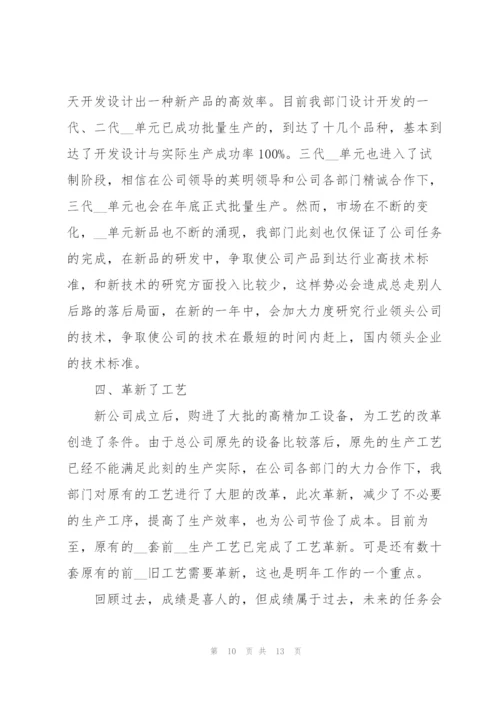 天开发设计出一种新产品的高效率。目前我部门设计开发的一代、二代__单元已成功批量生产的，到达了十几个品种，基本到达了开发设计与实际生产成功率100%。三代__单元也进入了试制阶段，相信在公司领导的英明领导和公司各部门精诚合作下，三代__单元也会在年底正式批量生产。然而，市场在不断的变化，__单元新品也不断的涌现，我部门此刻也仅保证了公司任务的完成，在新品的研发中，争取使公司产品到达行业高技术标准，和新技术的研究方面投入比较少，这样势必会造成总走别人后路的落后局面，在新的一年中，会加大力度研究行业领头公司的技术，争取使公司的技术在最短的时间内赶上，国内领头企业的技术标准。

四、革新了工艺

新公司成立后，购进了大批的高精加工设备，为工艺的改革创造了条件。由于总公司原先的设备比较落后，原先的生产工艺已经不能满足此刻的生产实际，在公司各部门的大力合作下，我部门对原有的工艺进行了大胆的改革，此次革新，减少了不必要的生产工序，提高了生产效率，也为公司节俭了成本。目前为至，原有的__套前__生产工艺已完成了工艺革新。可是还有数十套原有的前__旧工艺需要革新，这也是明年工作的一个重点。

回顾过去，成绩是喜人的，但成绩属于过去，未来的任务会

第 10 页 共 13 页